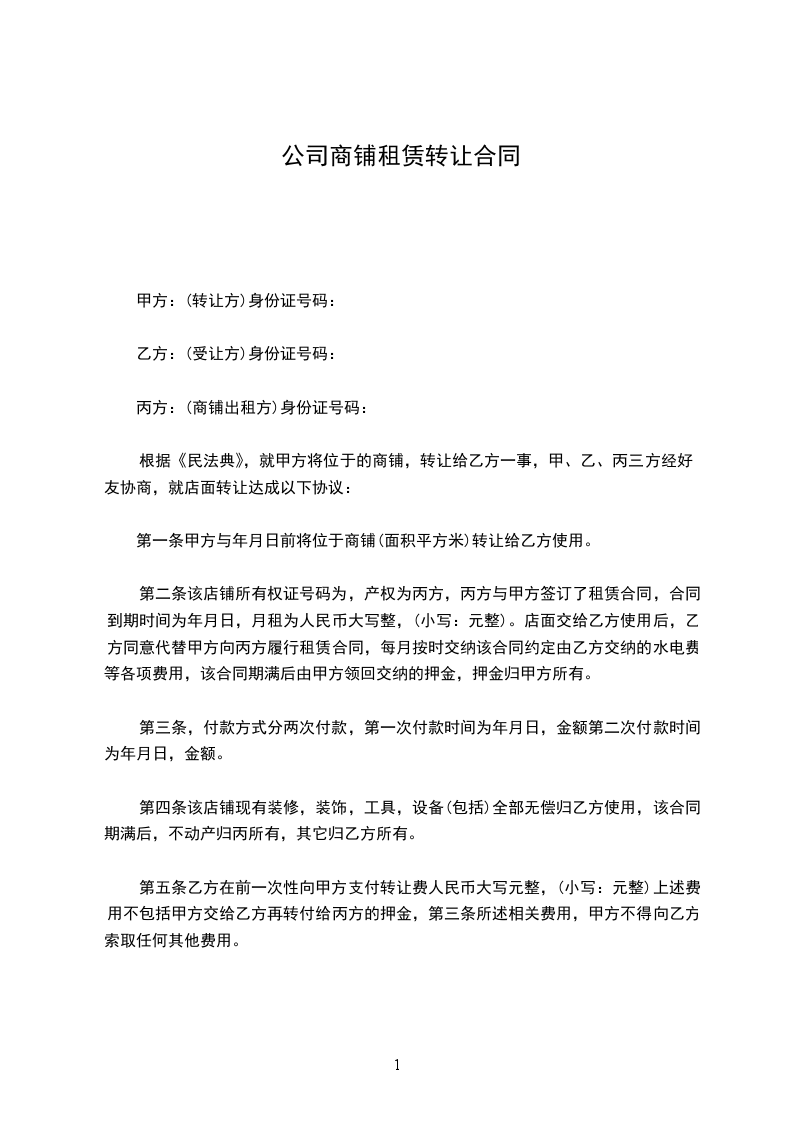 公司商铺租赁转让合同

甲方：(转让方)身份证号码：

乙方：(受让方)身份证号码：

丙方：(商铺出租方)身份证号码：

根据《民法典》，就甲方将位于的商铺，转让给乙方一事，甲、乙、丙三方经好友协商，就店面转让达成以下协议：

第一条甲方与年月日前将位于商铺(面积平方米)转让给乙方使用。

第二条该店铺所有权证号码为，产权为丙方，丙方与甲方签订了租赁合同，合同到期时间为年月日，月租为人民币大写整，(小写：元整)。店面交给乙方使用后，乙方同意代替甲方向丙方履行租赁合同，每月按时交纳该合同约定由乙方交纳的水电费等各项费用，该合同期满后由甲方领回交纳的押金，押金归甲方所有。

第三条，付款方式分两次付款，第一次付款时间为年月日，金额第二次付款时间为年月日，金额。

第四条该店铺现有装修，装饰，工具，设备(包括)全部无偿归乙方使用，该合同期满后，不动产归丙所有，其它归乙方所有。

第五条乙方在前一次性向甲方支付转让费人民币大写元整，(小写：元整)上述费用不包括甲方交给乙方再转付给丙方的押金，第三条所述相关费用，甲方不得向乙方索取任何其他费用。

1